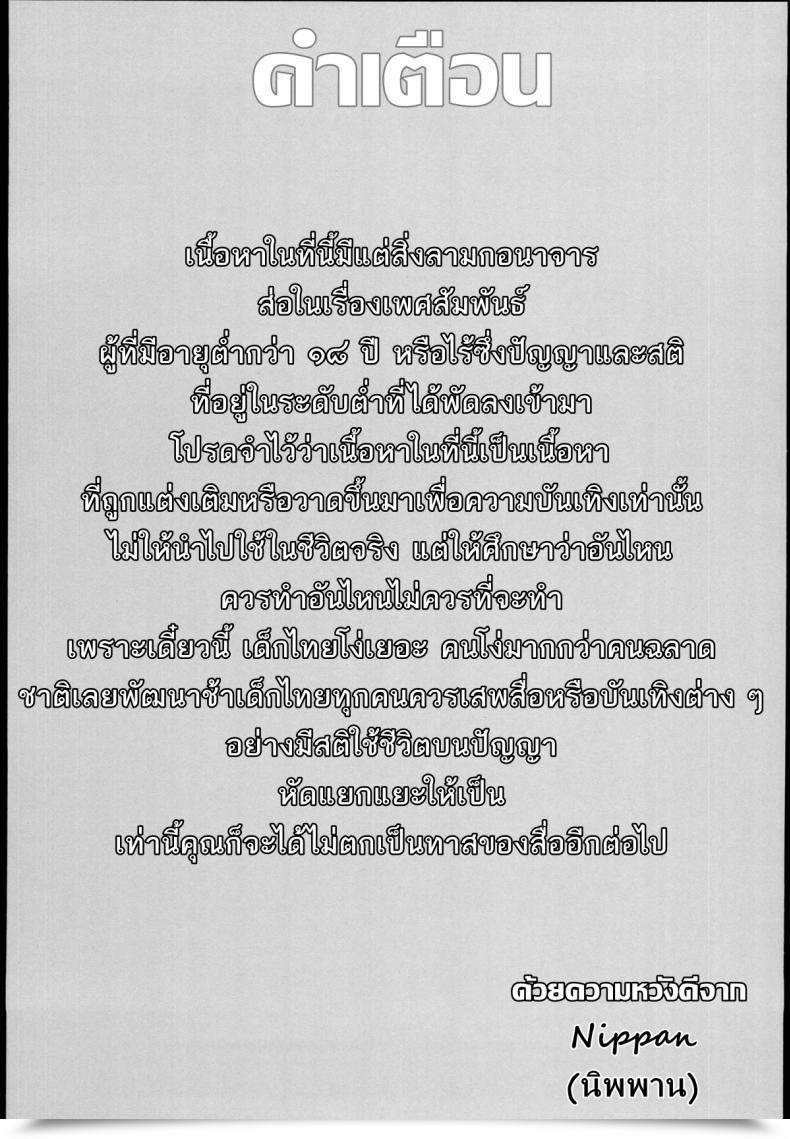 คำเตือน

เนื้อหาในที่นี้มีแต่สิ่งลามกอนาจาร

ส่อในเรื่องเพศสัมพันธ์

ผู้ที่มีอายุต่ำกว่า ๑๘ ปี หรือไร้ซึ่งปัญญาและสติ

ที่อยู่ในระดับต่ำที่ได้พัดลงเข้ามา

โปรดจำไว้ว่าเนื้อหาในที่นี้เป็นเนื้อหา

ที่ถูกแต่งเติมหรือวาดขึ้นมาเพื่อความบันเทิงเท่านั้น

ไม่ให้นำไปใช้ในชีวิตจริง แต่ให้ศึกษาว่าอันไหน

ควรทำอันไหนไม่ควรที่จะทำ

เพราะเดี๋ยวนี้ เด็กไทยโง่เยอะ คนโง่มากกว่าคนฉลาด

ชาติเลยพัฒนาช้าเด็กไทยทุกคนควรเสพสื่อหรือบันเทิงต่าง ๆ

อย่างมีสติใช้ชีวิตบนปัญญา

หัดแยกแยะให้เป็น

เท่านี้คุณก็จะได้ไม่ตกเป็นทาสของสื่ออีกต่อไป

ด้วยความหวังดีจาก

Nippan

(นิพพาน)